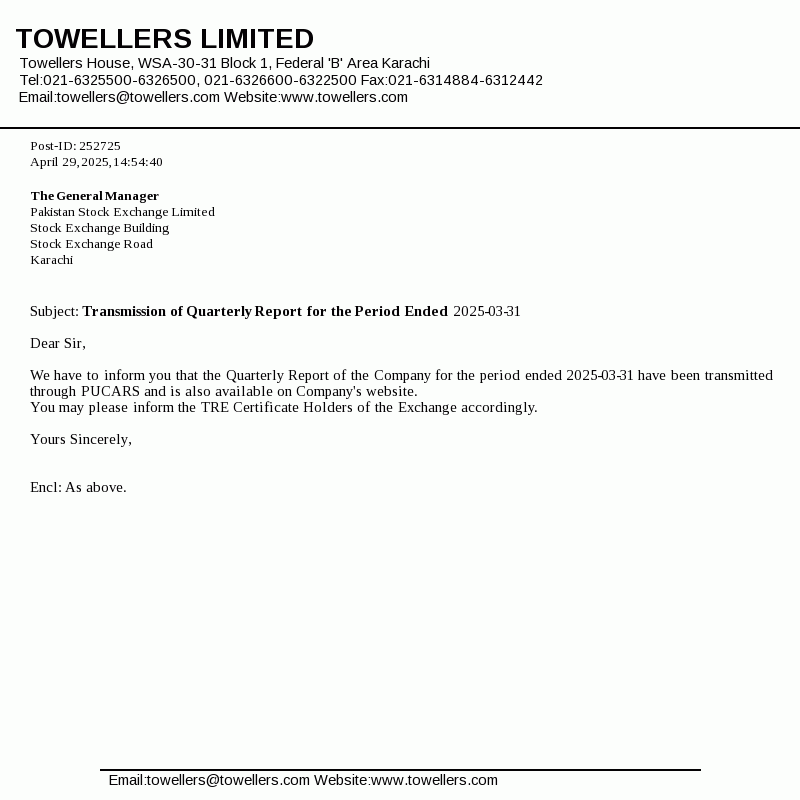 TOWELLERS LIMITED
Towellers House, WSA-30-31 Block 1, Federal 'B' Area Karachi
Tel:021-6325500-6326500, 021-6326600-6322500 Fax:021-6314884-6312442
Email:towellers@towellers.com Website:www.towellers.com

Post-ID: 252725
April 29,2025,14:54:40

The General Manager
Pakistan Stock Exchange Limited
Stock Exchange Building
Stock Exchange Road
Karachi

Subject: Transmission of Quarterly Report for the Period Ended 2025-03-31

Dear Sir,

We have to inform you that the Quarterly Report of the Company for the period ended 2025-03-31 have been transmitted through PUCARS and is also available on Company's website.
You may please inform the TRE Certificate Holders of the Exchange accordingly.

Yours Sincerely,

Encl: As above.

Email:towellers@towellers.com Website:www.towellers.com